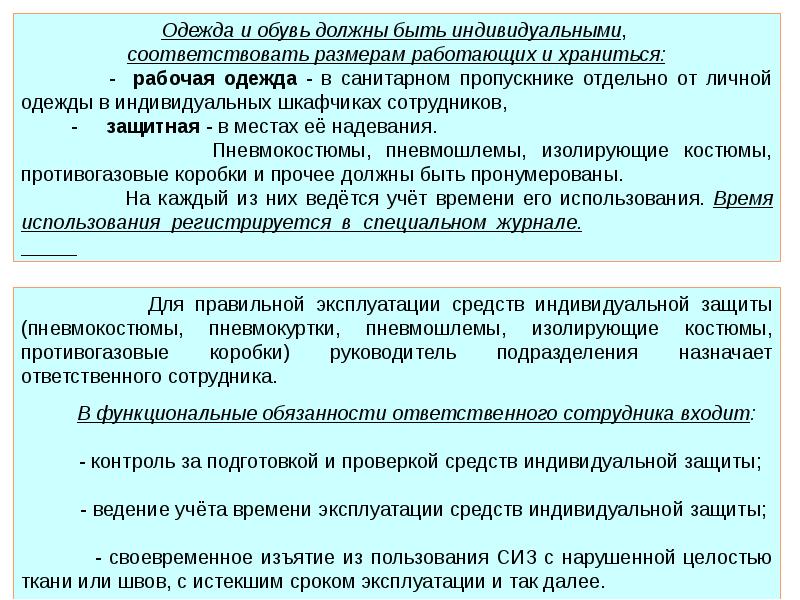 Одежда и обувь должны быть индивидуальными, соответствовать размерам работающих и храниться:

- рабочая одежда - в санитарном пропускнике отдельно от личной одежды в индивидуальных шкафчиках сотрудников,

- защитная - в местах её надевания.

Пневмокостюмы, пневмошлемы, изолирующие костюмы, противогазовые коробки и прочее должны быть пронумерованы.

На каждый из них ведётся учёт времени его использования. Время использования регистрируется в специальном журнале.

Для правильной эксплуатации средств индивидуальной защиты (пневмокостюмы, пневмокуртки, пневмошлемы, изолирующие костюмы, противогазовые коробки) руководитель подразделения назначает ответственного сотрудника.

В функциональные обязанности ответственного сотрудника входит:

- контроль за подготовкой и проверкой средств индивидуальной защиты;

- ведение учёта времени эксплуатации средств индивидуальной защиты;

- своевременное изъятие из пользования СИЗ с нарушенной целостью ткани или швов, с истекшим сроком эксплуатации и так далее.